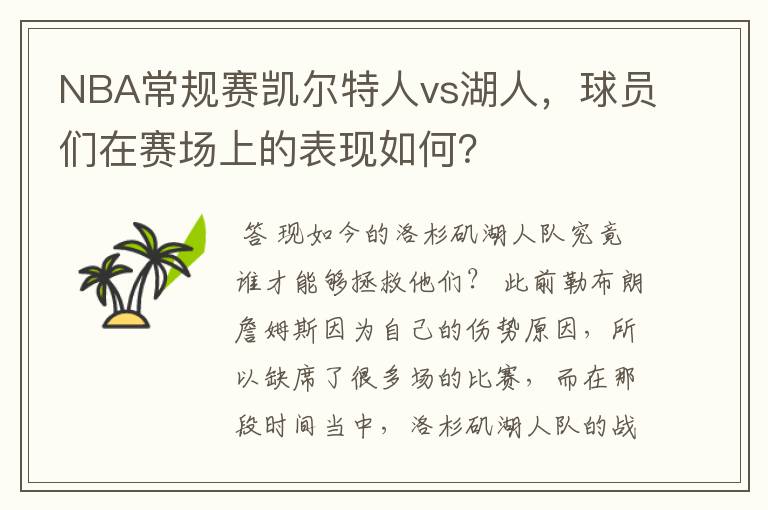 NBA常规赛凯尔特人vs湖人，球员们在赛场上的表现如何?

答 现如今的洛杉矶湖人队究竟谁才能够拯救他们？ 此前勒布朗詹姆斯因为自己的伤势原因，所以缺席了很多场的比赛，而在那段时间当中，洛杉矶湖人队的战